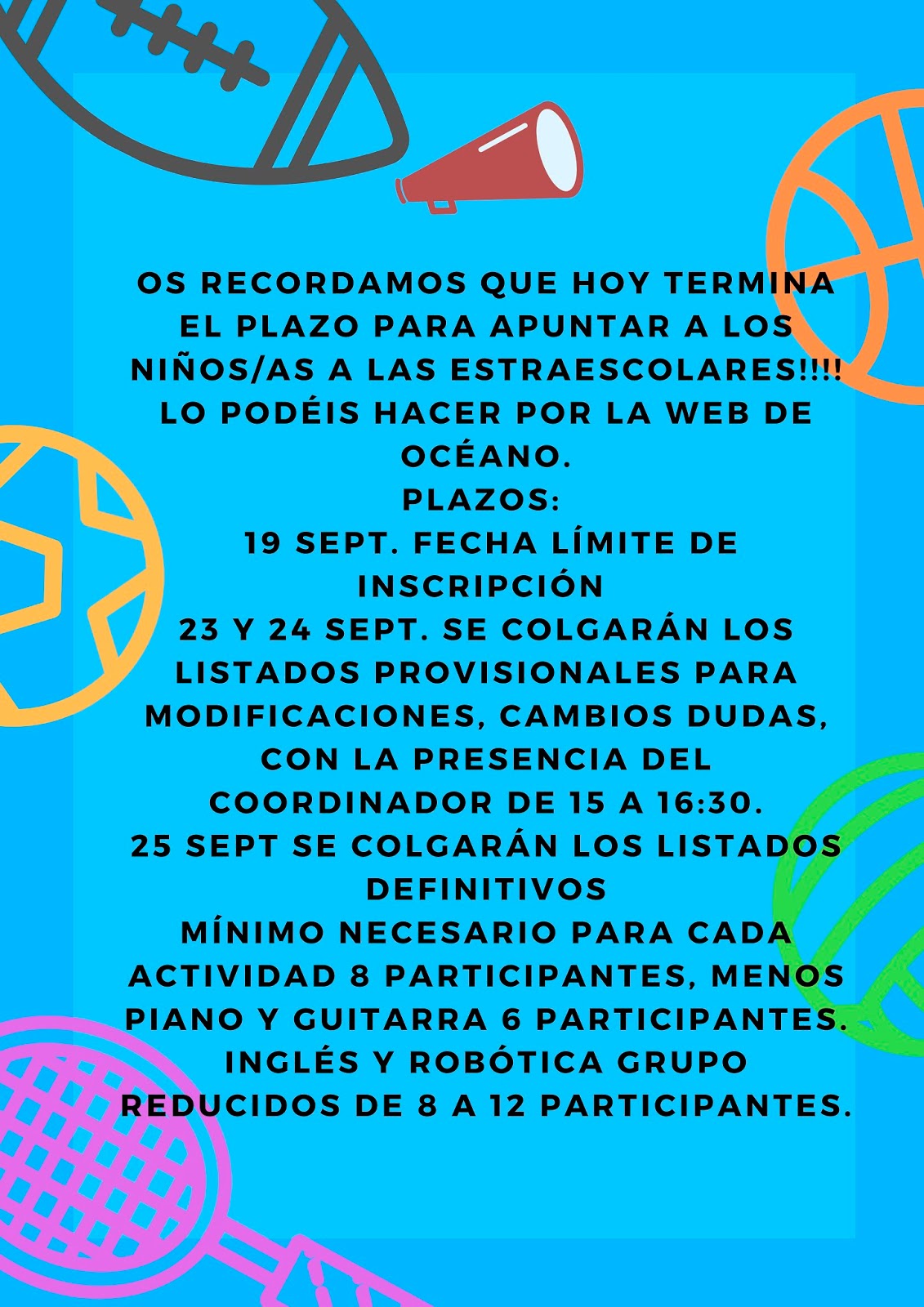 OS RECORDAMOS QUE HOY TERMINA EL PLAZO PARA APUNTAR A LOS NIÑOS/AS A LAS ESTRAESCOLARES!!!! LO PODÉIS HACER POR LA WEB DE OCÉANO.

PLAZOS:

19 SEPT. FECHA LÍMITE DE INSCRIPCIÓN

23 Y 24 SEPT. SE COLGARÁN LOS LISTADOS PROVISIONALES PARA MODIFICACIONES, CAMBIOS DUDAS, CON LA PRESENCIA DEL COORDINADOR DE 15 A 16:30.

25 SEPT SE COLGARÁN LOS LISTADOS DEFINITIVOS

MÍNIMO NECESARIO PARA CADA ACTIVIDAD 8 PARTICIPANTES, MENOS PIANO Y GUITARRA 6 PARTICIPANTES. INGLÉS Y ROBÓTICA GRUPO REDUCIDOS DE 8 A 12 PARTICIPANTES.